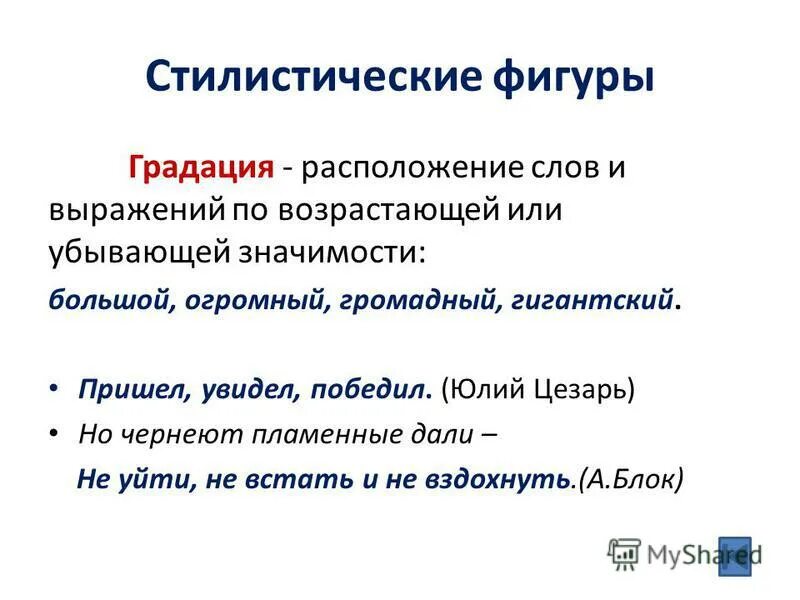 Стилистические фигуры

Градация - расположение слов и выражений по возрастающей или убывающей значимости:
большой, огромный, громадный, гигантский.

• Пришел, увидел, победил. (Юлий Цезарь)
• Но чернеют пламенные дали –
Не уйти, не встать и не вздохнуть.(А.Блок)

MyShared